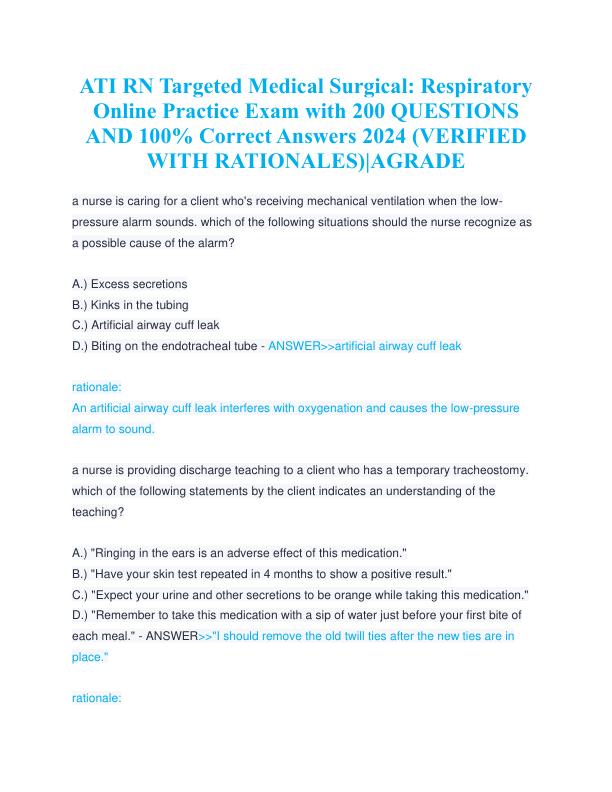 ATI RN Targeted Medical Surgical: Respiratory Online Practice Exam with 200 QUESTIONS AND 100% Correct Answers 2024 (VERIFIED WITH RATIONALES)|AGRADE

a nurse is caring for a client who's receiving mechanical ventilation when the low-pressure alarm sounds. which of the following situations should the nurse recognize as a possible cause of the alarm?

A.) Excess secretions
B.) Kinks in the tubing
C.) Artificial airway cuff leak
D.) Biting on the endotracheal tube - ANSWER>>artificial airway cuff leak

rationale:
An artificial airway cuff leak interferes with oxygenation and causes the low-pressure alarm to sound.

a nurse is providing discharge teaching to a client who has a temporary tracheostomy. which of the following statements by the client indicates an understanding of the teaching?

A.) "Ringing in the ears is an adverse effect of this medication."
B.) "Have your skin test repeated in 4 months to show a positive result."
C.) "Expect your urine and other secretions to be orange while taking this medication."
D.) "Remember to take this medication with a sip of water just before your first bite of each meal." - ANSWER>>"I should remove the old twill ties after the new ties are in place."

rationale: